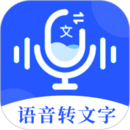 文

语音转文字